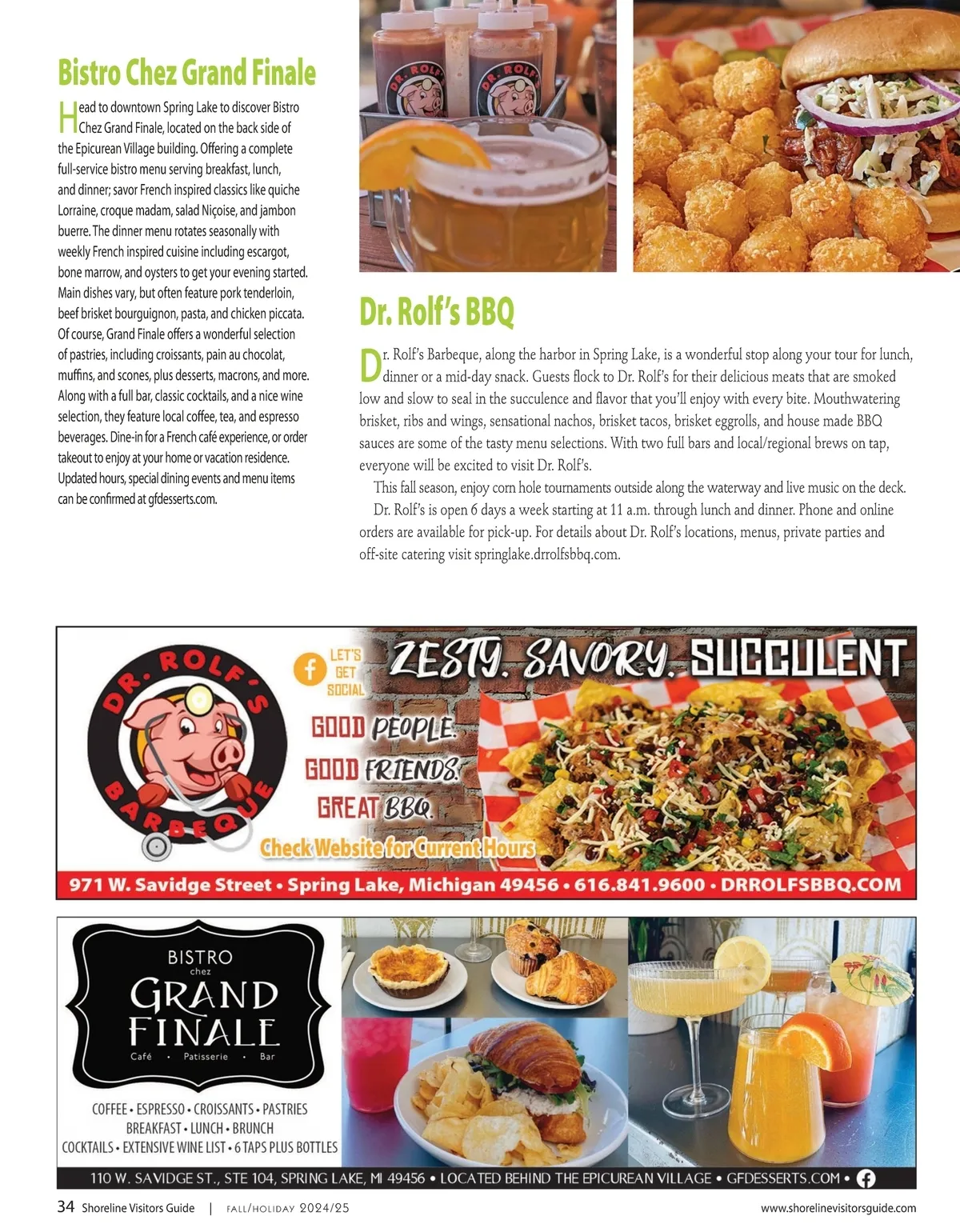 Bistro Chez Grand Finale

Head to downtown Spring Lake to discover Bistro Chez Grand Finale, located on the back side of the Epicurean Village building. Offering a complete full-service bistro menu serving breakfast, lunch, and dinner; savor French inspired classics like quiche Lorraine, croque madam, salad Niçoise, and jambon buerre. The dinner menu rotates seasonally with weekly French inspired cuisine including escargot, bone marrow, and oysters to get your evening started. Main dishes vary, but often feature pork tenderloin, beef brisket bourguignon, pasta, and chicken piccata. Of course, Grand Finale offers a wonderful selection of pastries, including croissants, pain au chocolat, muffins, and scones, plus desserts, macrons, and more. Along with a full bar, classic cocktails, and a nice wine selection, they feature local coffee, tea, and espresso beverages. Dine-in for a French café experience, or order takeout to enjoy at your home or vacation residence. Updated hours, special dining events and menu items can be confirmed at gfdesserts.com.

DR. ROLF'S DR. ROLF'S

Dr. Rolf's BBQ

Dr. Rolf's Barbeque, along the harbor in Spring Lake, is a wonderful stop along your tour for lunch, dinner or a mid-day snack. Guests flock to Dr. Rolf's for their delicious meats that are smoked low and slow to seal in the succulence and flavor that you'll enjoy with every bite. Mouthwatering brisket, ribs and wings, sensational nachos, brisket tacos, brisket eggrolls, and house made BBQ sauces are some of the tasty menu selections. With two full bars and local/regional brews on tap, everyone will be excited to visit Dr. Rolf's.

This fall season, enjoy corn hole tournaments outside along the waterway and live music on the deck.

Dr. Rolf's is open 6 days a week starting at 11 a.m. through lunch and dinner. Phone and online orders are available for pick-up. For details about Dr. Rolf's locations, menus, private parties and off-site catering visit springlake.drrolfsbbq.com.

DR. ROLF'S BARBEQUE

LET'S GET SOCIAL

ZESTY. SAVORY. SUCCULENT

GOOD PEOPLE.
GOOD FRIENDS.
GREAT BBQ.

Check Website for Current Hours

971 W. Savidge Street • Spring Lake, Michigan 49456 • 616.841.9600 • DRROLFSBBQ.COM

BISTRO chez GRAND FINALE
Café • Patisserie • Bar

COFFEE • ESPRESSO • CROISSANTS • PASTRIES
BREAKFAST • LUNCH • BRUNCH
COCKTAILS • EXTENSIVE WINE LIST • 6 TAPS PLUS BOTTLES

110 W. SAVIDGE ST., STE 104, SPRING LAKE, MI 49456 • LOCATED BEHIND THE EPICUREAN VILLAGE • GFDESSERTS.COM •

34 Shoreline Visitors Guide | FALL/HOLIDAY 2024/25 www.shorelinevisitorsguide.com